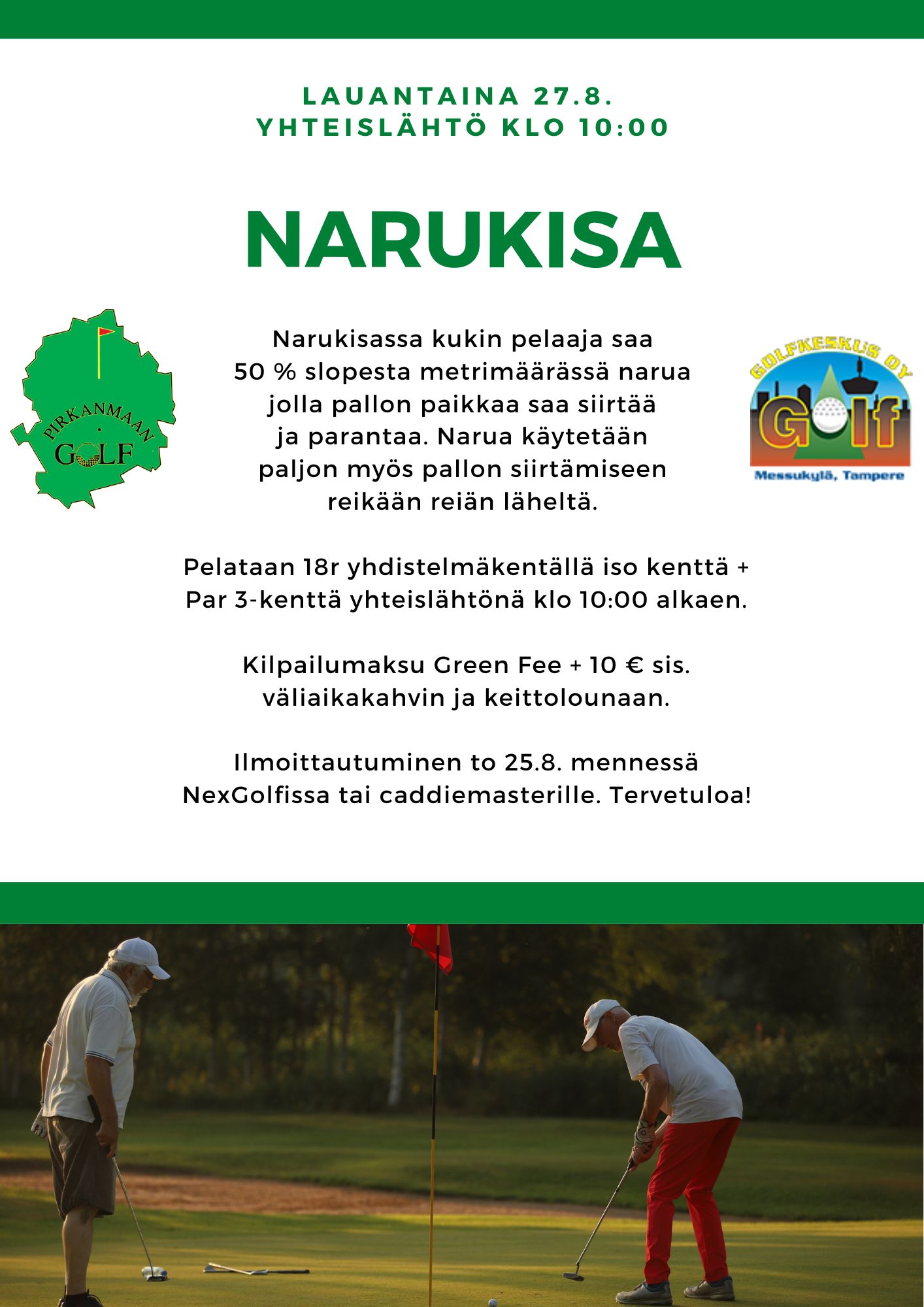 LAUANTAINA 27.8.
YHTEISLÄHTÖ KLO 10:00

NARUKISA

PIRKANMAAN GOLF

Narukisassa kukin pelaaja saa 50 % slopesta metrimäärässä narua jolla pallon paikkaa saa siirtää ja parantaa. Narua käytetään paljon myös pallon siirtämiseen reikään reiän läheltä.

GOLFKESKUS OY
Golf
Messukylä, Tampere

Pelataan 18r yhdistelmäkentällä iso kenttä + Par 3-kenttä yhteislähtönä klo 10:00 alkaen.

Kilpailumaksu Green Fee + 10 € sis. väliaikakahvin ja keittolounaan.

Ilmoittautuminen to 25.8. mennessä NexGolfissa tai caddiemasterille. Tervetuloa!